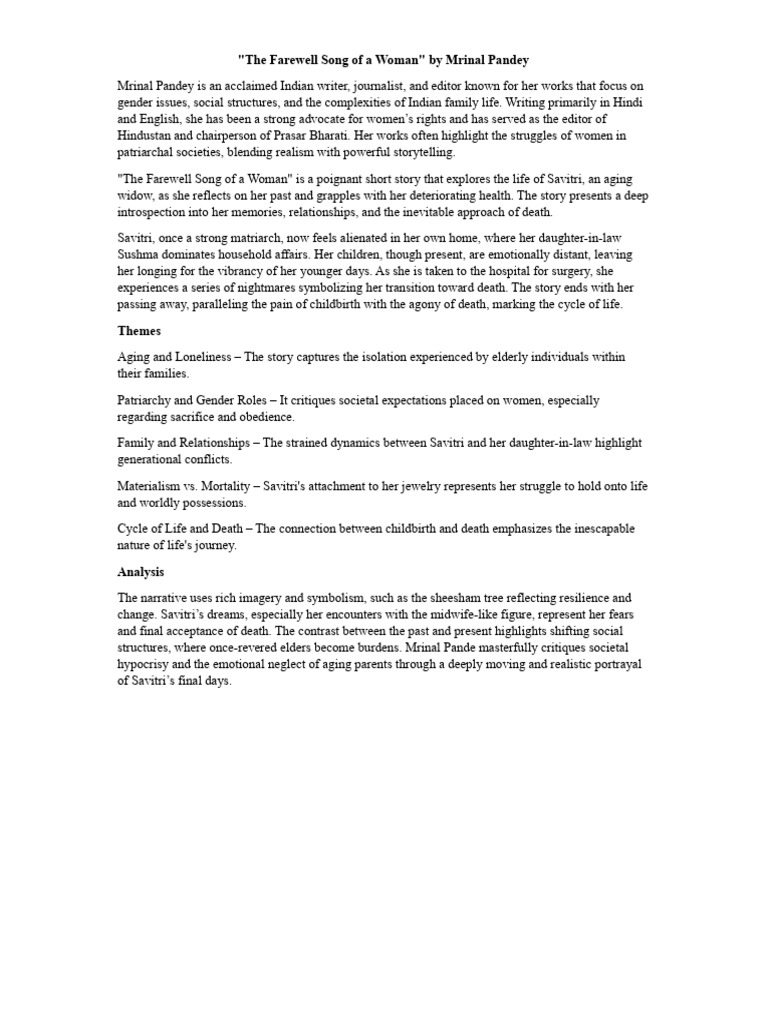 "The Farewell Song of a Woman" by Mrinal Pandey

Mrinal Pandey is an acclaimed Indian writer, journalist, and editor known for her works that focus on gender issues, social structures, and the complexities of Indian family life. Writing primarily in Hindi and English, she has been a strong advocate for women's rights and has served as the editor of Hindustan and chairperson of Prasar Bharati. Her works often highlight the struggles of women in patriarchal societies, blending realism with powerful storytelling.

"The Farewell Song of a Woman" is a poignant short story that explores the life of Savitri, an aging widow, as she reflects on her past and grapples with her deteriorating health. The story presents a deep introspection into her memories, relationships, and the inevitable approach of death.

Savitri, once a strong matriarch, now feels alienated in her own home, where her daughter-in-law Sushma dominates household affairs. Her children, though present, are emotionally distant, leaving her longing for the vibrancy of her younger days. As she is taken to the hospital for surgery, she experiences a series of nightmares symbolizing her transition toward death. The story ends with her passing away, paralleling the pain of childbirth with the agony of death, marking the cycle of life.

Themes

Aging and Loneliness – The story captures the isolation experienced by elderly individuals within their families.

Patriarchy and Gender Roles – It critiques societal expectations placed on women, especially regarding sacrifice and obedience.

Family and Relationships – The strained dynamics between Savitri and her daughter-in-law highlight generational conflicts.

Materialism vs. Mortality – Savitri's attachment to her jewelry represents her struggle to hold onto life and worldly possessions.

Cycle of Life and Death – The connection between childbirth and death emphasizes the inescapable nature of life's journey.

Analysis

The narrative uses rich imagery and symbolism, such as the sheesham tree reflecting resilience and change. Savitri's dreams, especially her encounters with the midwife-like figure, represent her fears and final acceptance of death. The contrast between the past and present highlights shifting social structures, where once-revered elders become burdens. Mrinal Pande masterfully critiques societal hypocrisy and the emotional neglect of aging parents through a deeply moving and realistic portrayal of Savitri's final days.